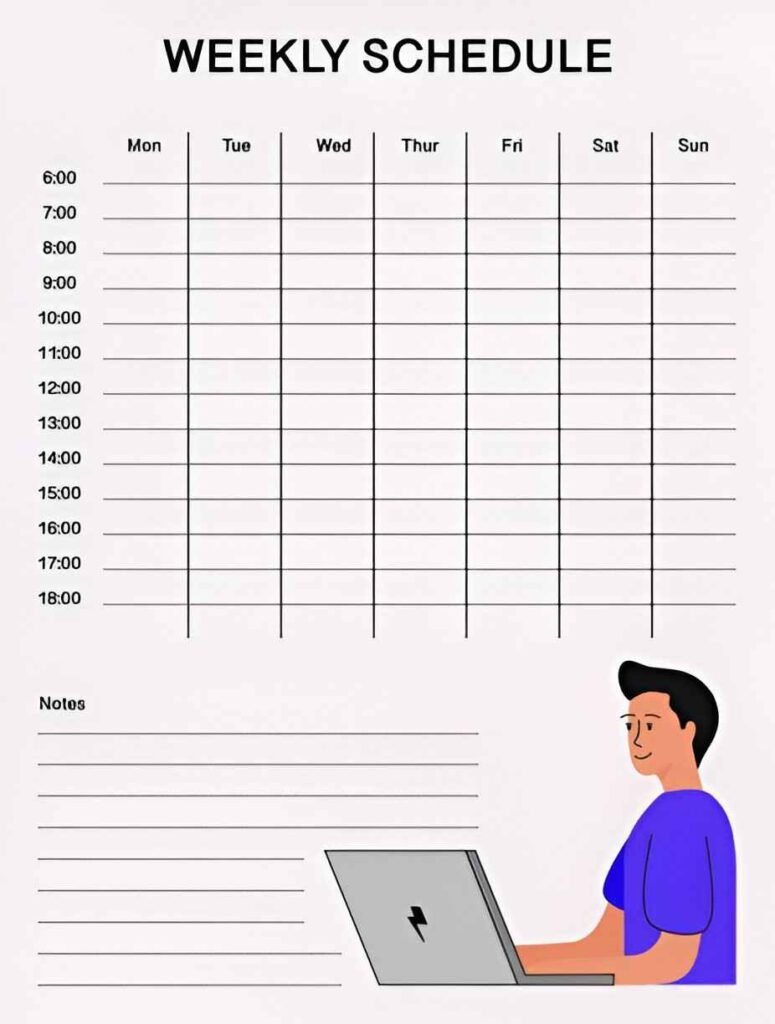 WEEKLY SCHEDULE

|  | Mon | Tue | Wed | Thur | Fri | Sat | Sun |
|---|---|---|---|---|---|---|---|
| 6:00 | | | | | | | |
| 7:00 | | | | | | | |
| 8:00 | | | | | | | |
| 9:00 | | | | | | | |
| 10:00 | | | | | | | |
| 11:00 | | | | | | | |
| 12:00 | | | | | | | |
| 13:00 | | | | | | | |
| 14:00 | | | | | | | |
| 15:00 | | | | | | | |
| 16:00 | | | | | | | |
| 17:00 | | | | | | | |
| 18:00 | | | | | | | |

Notes